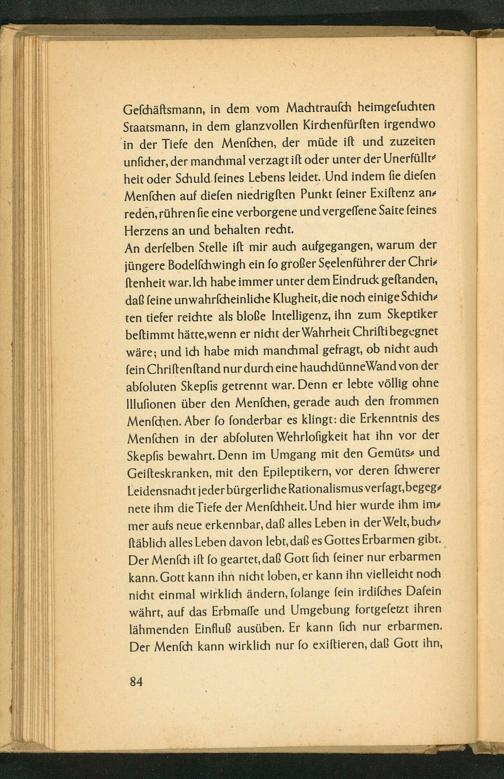 Geſchäftsmann, in dem vom Machtrauſch heimgeſuchten Staatsmann, in dem glanzvollen Kirchenfürſten irgendwo in der Tiefe den Menſchen, der müde iſt und zuzeiten unſicher, der manchmal verzagt iſt oder unter der Unerfülltheit oder Schuld ſeines Lebens leidet. Und indem ſie dieſen Menſchen auf dieſen niedrigſten Punkt ſeiner Exiſtenz anreden, rühren ſie eine verborgene und vergeſſene Saite ſeines Herzens an und behalten recht.
An derſelben Stelle iſt mir auch aufgegangen, warum der jüngere Bodelſchwingh ein ſo großer Seelenführer der Chriſtenheit war. Ich habe immer unter dem Eindruck geſtanden, daß ſeine unwahrſcheinliche Klugheit, die noch einige Schichten tiefer reichte als bloße Intelligenz, ihn zum Skeptiker beſtimmt hätte, wenn er nicht der Wahrheit Chriſti begegnet wäre; und ich habe mich manchmal gefragt, ob nicht auch ſein Chriſtenſtand nur durch eine hauchdünne Wand von der abſoluten Skepſis getrennt war. Denn er lebte völlig ohne Illuſionen über den Menſchen, gerade auch den frommen Menſchen. Aber ſo ſonderbar es klingt: die Erkenntnis des Menſchen in der abſoluten Wehrloſigkeit hat ihn vor der Skepſis bewahrt. Denn im Umgang mit den Gemüts- und Geiſteskranken, mit den Epileptikern, vor deren ſchwerer Leidensnacht jeder bürgerliche Rationalismus verſagt, begegnete ihm die Tiefe der Menſchheit. Und hier wurde ihm immer aufs neue erkennbar, daß alles Leben in der Welt, buchſtäblich alles Leben davon lebt, daß es Gottes Erbarmen gibt. Der Menſch iſt ſo geartet, daß Gott ſich ſeiner nur erbarmen kann. Gott kann ihn nicht loben, er kann ihn vielleicht noch nicht einmal wirklich ändern, ſolange ſein irdiſches Daſein währt, auf das Erbmaſſe und Umgebung fortgeſetzt ihren lähmenden Einfluß ausüben. Er kann ſich nur erbarmen. Der Menſch kann wirklich nur ſo exiſtieren, daß Gott ihn,

84